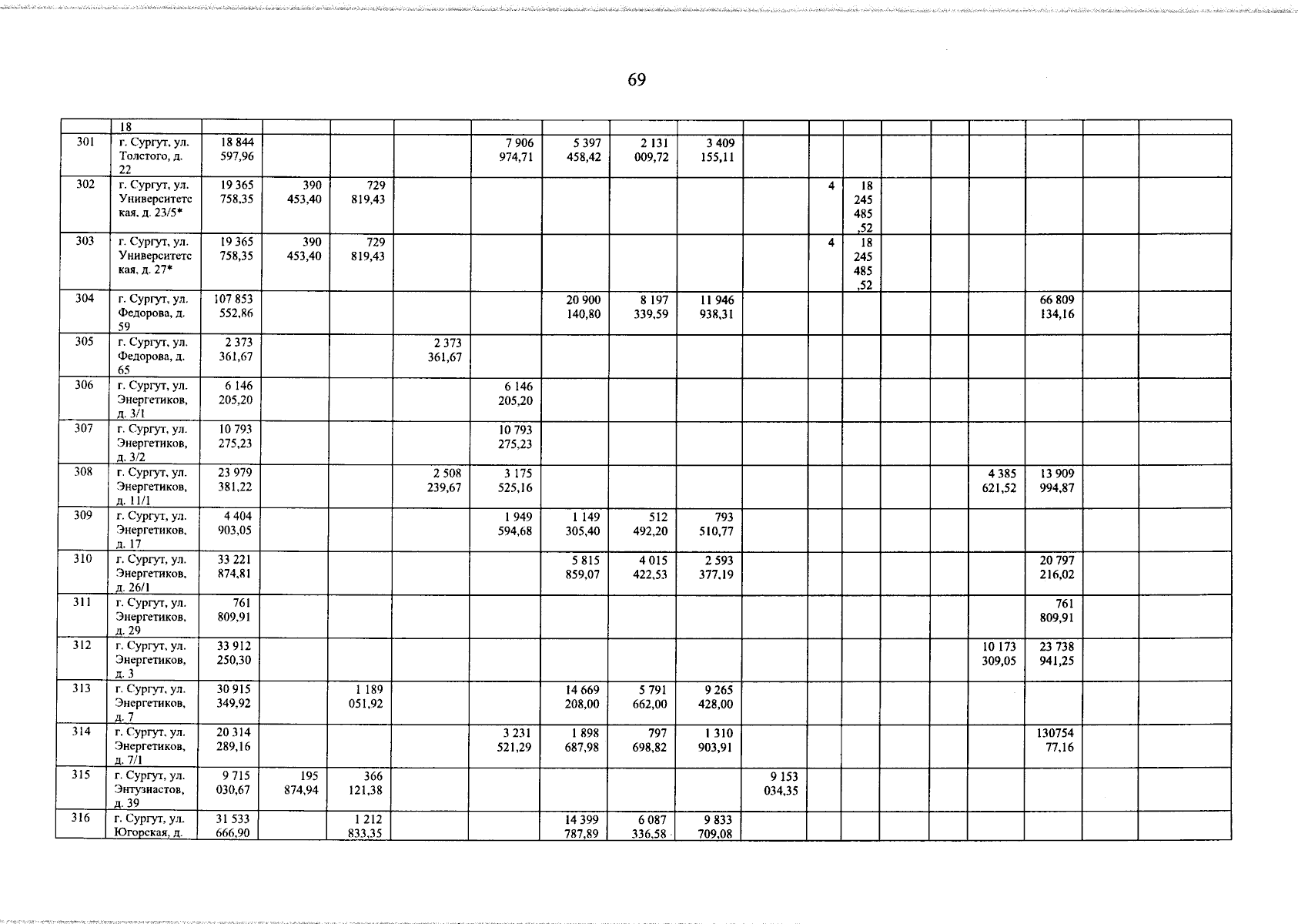 69

| | 18 | | | | | | | | | | | | | | | | | |
|---|---|---|---|---|---|---|---|---|---|---|---|---|---|---|---|---|---|---|
| 301 | г. Сургут, ул. Толстого, д. 22 | 18 844 597,96 | | | | 7 906 974,71 | 5 397 458,42 | 2 131 009,72 | 3 409 155,11 | | | | | | | | | |
| 302 | г. Сургут, ул. Университетская, д. 23/5* | 19 365 758,35 | 390 453,40 | 729 819,43 | | | | | | | 4 | 18 245 485 ,52 | | | | | | |
| 303 | г. Сургут, ул. Университетская, д. 27* | 19 365 758,35 | 390 453,40 | 729 819,43 | | | | | | | 4 | 18 245 485 ,52 | | | | | | |
| 304 | г. Сургут, ул. Федорова, д. 59 | 107 853 552,86 | | | | | 20 900 140,80 | 8 197 339,59 | 11 946 938,31 | | | | | | | 66 809 134,16 | | |
| 305 | г. Сургут, ул. Федорова, д. 65 | 2 373 361,67 | | | 2 373 361,67 | | | | | | | | | | | | | |
| 306 | г. Сургут, ул. Энергетиков, д. 3/1 | 6 146 205,20 | | | | 6 146 205,20 | | | | | | | | | | | | |
| 307 | г. Сургут, ул. Энергетиков, д. 3/2 | 10 793 275,23 | | | | 10 793 275,23 | | | | | | | | | | | | |
| 308 | г. Сургут, ул. Энергетиков, д. 11/1 | 23 979 381,22 | | | 2 508 239,67 | 3 175 525,16 | | | | | | | | | 4 385 621,52 | 13 909 994,87 | | |
| 309 | г. Сургут, ул. Энергетиков, д. 17 | 4 404 903,05 | | | | 1 949 594,68 | 1 149 305,40 | 512 492,20 | 793 510,77 | | | | | | | | | |
| 310 | г. Сургут, ул. Энергетиков, д. 26/1 | 33 221 874,81 | | | | | 5 815 859,07 | 4 015 422,53 | 2 593 377,19 | | | | | | | 20 797 216,02 | | |
| 311 | г. Сургут, ул. Энергетиков, д. 29 | 761 809,91 | | | | | | | | | | | | | | 761 809,91 | | |
| 312 | г. Сургут, ул. Энергетиков, д. 3 | 33 912 250,30 | | | | | | | | | | | | | 10 173 309,05 | 23 738 941,25 | | |
| 313 | г. Сургут, ул. Энергетиков, д. 7 | 30 915 349,92 | | 1 189 051,92 | | | 14 669 208,00 | 5 791 662,00 | 9 265 428,00 | | | | | | | | | |
| 314 | г. Сургут, ул. Энергетиков, д. 7/1 | 20 314 289,16 | | | | 3 231 521,29 | 1 898 687,98 | 797 698,82 | 1 310 903,91 | | | | | | | 130754 77,16 | | |
| 315 | г. Сургут, ул. Энтузиастов, д. 39 | 9 715 030,67 | 195 874,94 | 366 121,38 | | | | | | 9 153 034,35 | | | | | | | | |
| 316 | г. Сургут, ул. Югорская, д. | 31 533 666,90 | | 1 212 833,35 | | | 14 399 787,89 | 6 087 336,58 | 9 833 709,08 | | | | | | | | | |